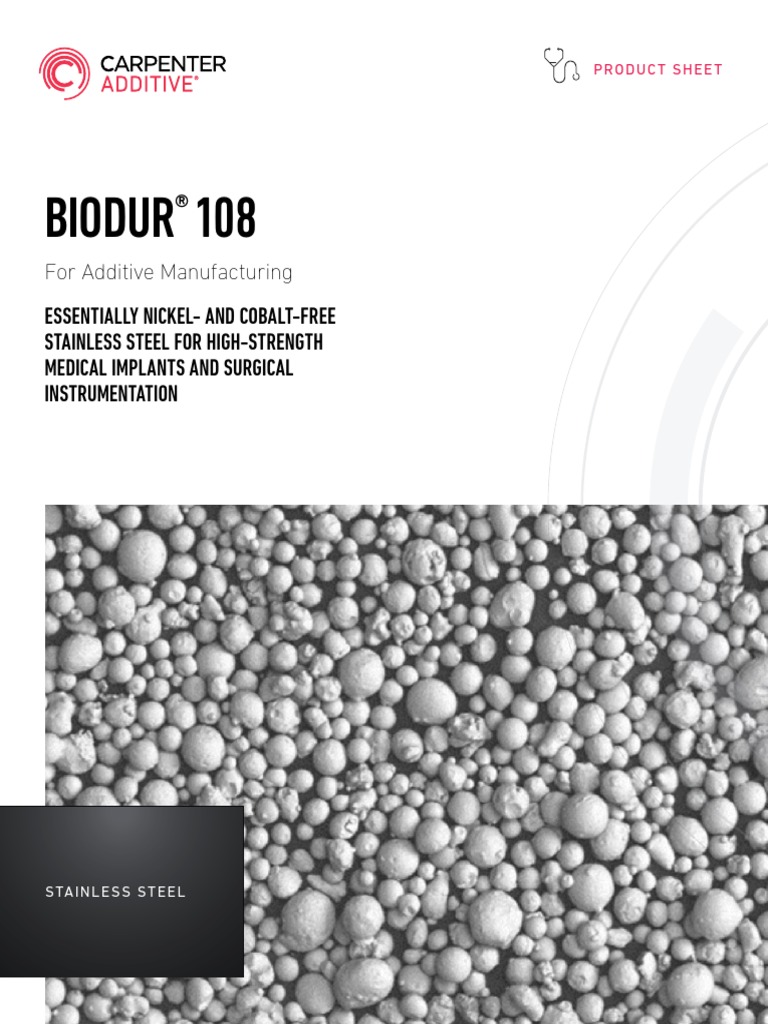 CARPENTER ADDITIVE®

PRODUCT SHEET

BIODUR® 108

For Additive Manufacturing

ESSENTIALLY NICKEL- AND COBALT-FREE STAINLESS STEEL FOR HIGH-STRENGTH MEDICAL IMPLANTS AND SURGICAL INSTRUMENTATION

STAINLESS STEEL